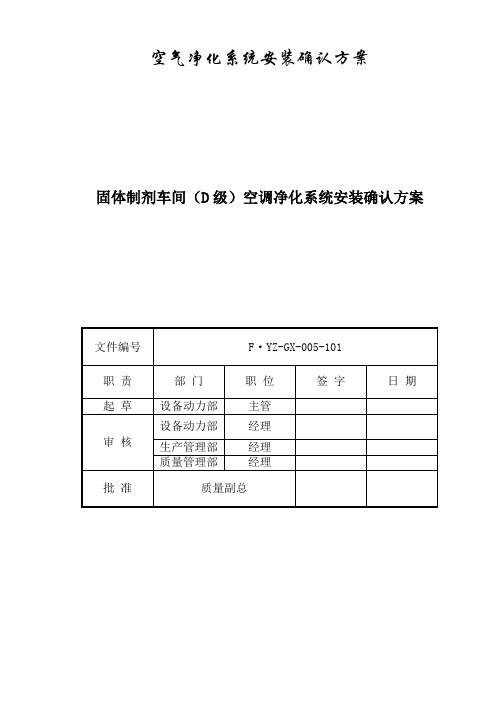 空气净化系统安装确认方案

固体制剂车间（D级）空调净化系统安装确认方案

| 文件编号 | F·YZ-GX-005-101 | | | |
|---|---|---|---|---|
| 职 责 | 部 门 | 职 位 | 签 字 | 日 期 |
| 起 草 | 设备动力部 | 主管 | | |
| 审 核 | 设备动力部 | 经理 | | |
| | 生产管理部 | 经理 | | |
| | 质量管理部 | 经理 | | |
| 批 准 | 质量副总 | | | |